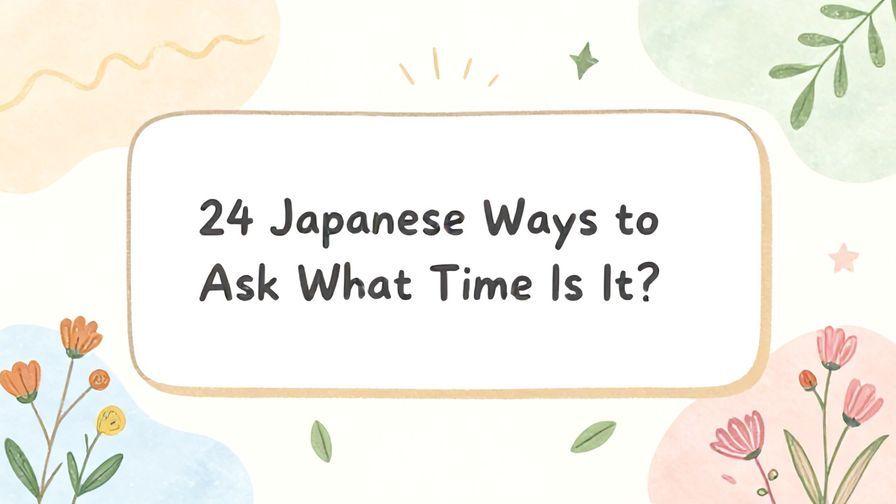 24 Japanese Ways to Ask What Time Is It?